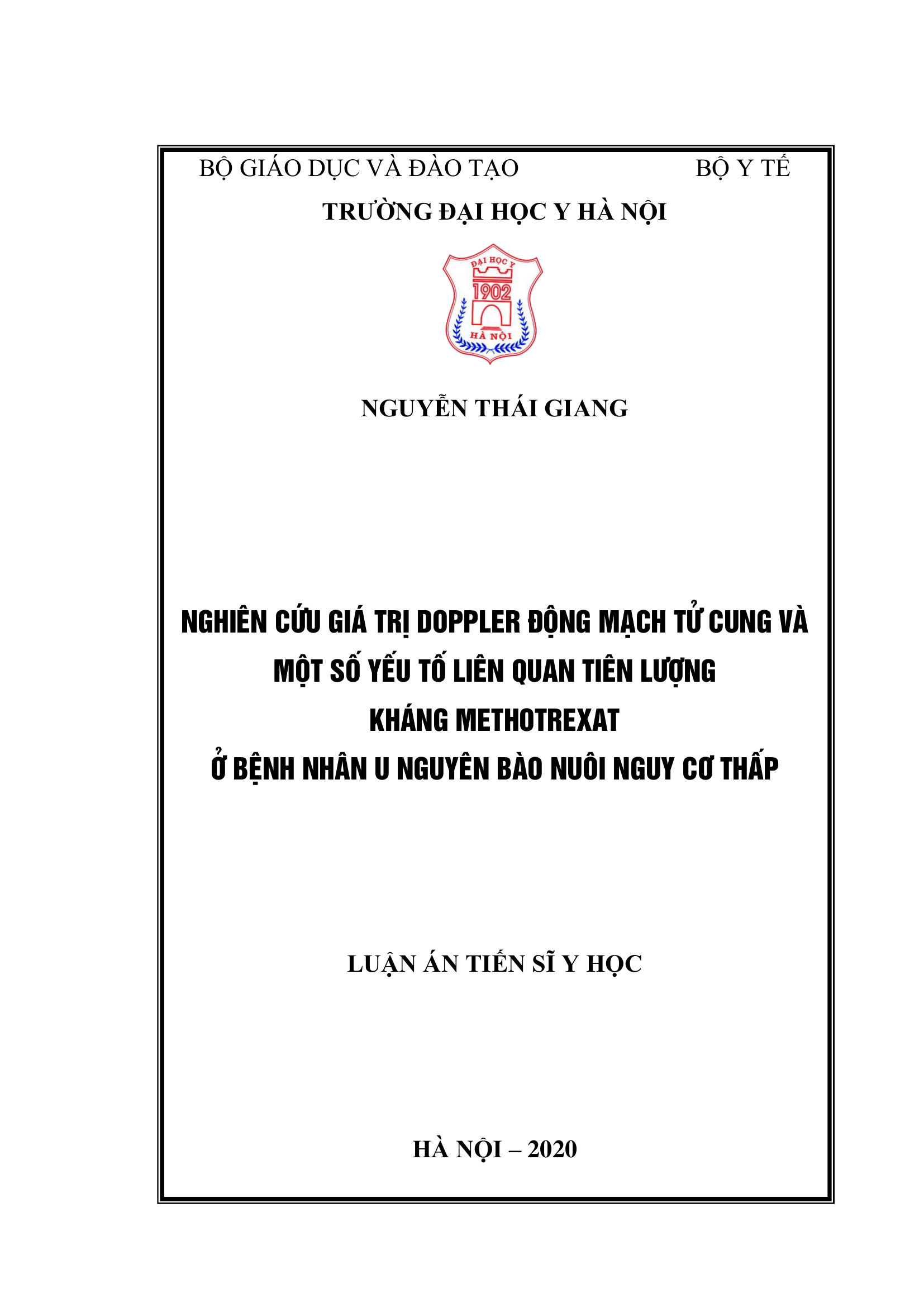 BỘ GIÁO DỤC VÀ ĐÀO TẠO BỘ Y TẾ

TRƯỜNG ĐẠI HỌC Y HÀ NỘI

ĐẠI HỌC Y
1902
HÀ NỘI

NGUYỄN THÁI GIANG

NGHIÊN CỨU GIÁ TRỊ DOPPLER ĐỘNG MẠCH TỬ CUNG VÀ MỘT SỐ YẾU TỐ LIÊN QUAN TIÊN LƯỢNG KHÁNG METHOTREXAT Ở BỆNH NHÂN U NGUYÊN BÀO NUÔI NGUY CƠ THẤP

LUẬN ÁN TIẾN SĨ Y HỌC

HÀ NỘI – 2020